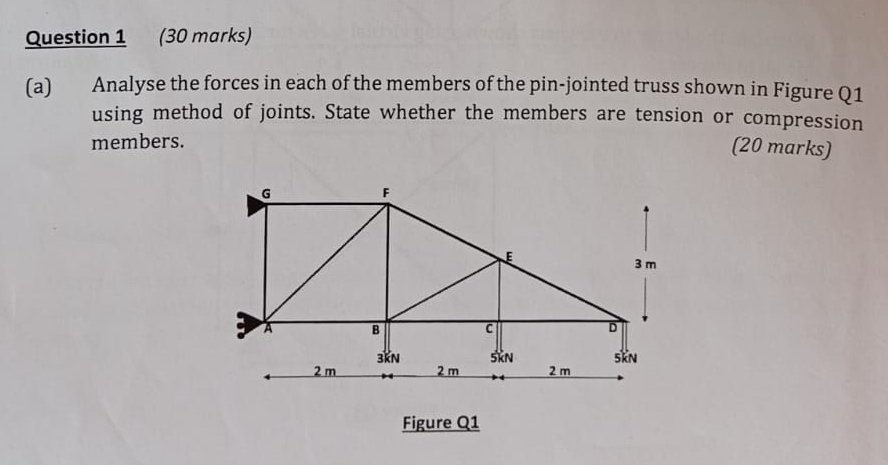 Question 1 (30 marks)

(a) Analyse the forces in each of the members of the pin-jointed truss shown in Figure Q1 using method of joints. State whether the members are tension or compression members.

(20 marks)

G
F
E
3 m
A
B
C
D
3kN
5kN
5kN
2 m
2 m
2 m

Figure Q1